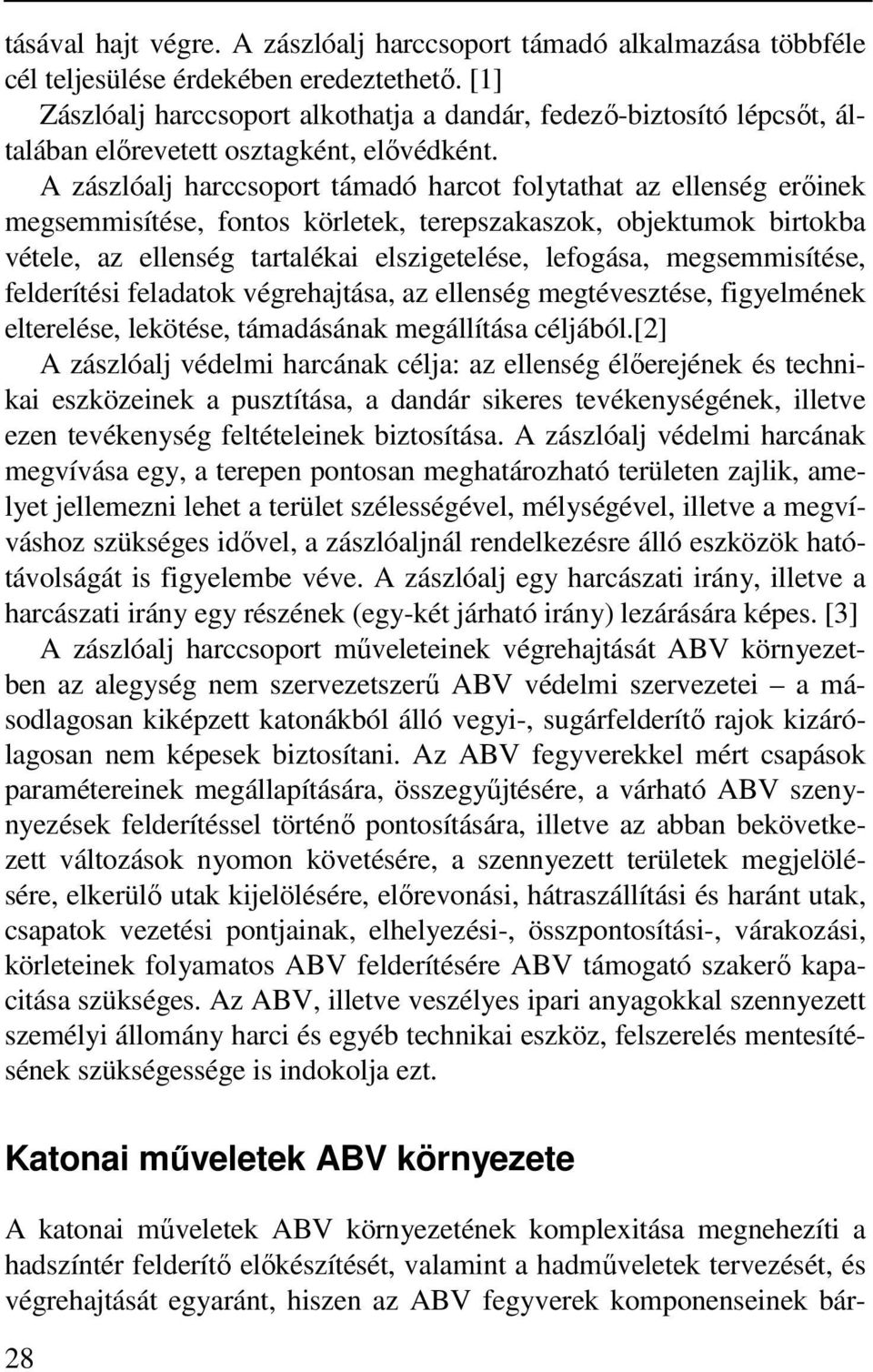 tásával hajt végre. A zászlóalj harccsoport támadó alkalmazása többféle cél teljesülése érdekében eredeztethető. [1]

Zászlóalj harccsoport alkothatja a dandár, fedező-biztosító lépcsőt, általában előrevetett osztagként, elővédként.

A zászlóalj harccsoport támadó harcot folytathat az ellenség erőinek megsemmisítése, fontos körletek, terepszakaszok, objektumok birtokba vétele, az ellenség tartalékai elszigetelése, lefogása, megsemmisítése, felderítési feladatok végrehajtása, az ellenség megtévesztése, figyelmének elterelése, lekötése, támadásának megállítása céljából.[2]

A zászlóalj védelmi harcának célja: az ellenség élőerejének és technikai eszközeinek a pusztítása, a dandár sikeres tevékenységének, illetve ezen tevékenység feltételeinek biztosítása. A zászlóalj védelmi harcának megvívása egy, a terepen pontosan meghatározható területen zajlik, amelyet jellemezni lehet a terület szélességével, mélységével, illetve a megvíváshoz szükséges idővel, a zászlóaljnál rendelkezésre álló eszközök hatótávolságát is figyelembe véve. A zászlóalj egy harcászati irány, illetve a harcászati irány egy részének (egy-két járható irány) lezárására képes. [3]

A zászlóalj harccsoport műveleteinek végrehajtását ABV környezetben az alegység nem szervezetszerű ABV védelmi szervezetei – a másodlagosan kiképzett katonákból álló vegyi-, sugárfelderítő rajok kizárólagosan nem képesek biztosítani. Az ABV fegyverekkel mért csapások paramétereinek megállapítására, összegyűjtésére, a várható ABV szennyezések felderítéssel történő pontosítására, illetve az abban bekövetkezett változások nyomon követésére, a szennyezett területek megjelölésére, elkerülő utak kijelölésére, előrevonási, hátraszállítási és haránt utak, csapatok vezetési pontjainak, elhelyezési-, összpontosítási-, várakozási, körleteinek folyamatos ABV felderítésére ABV támogató szakerő kapacitása szükséges. Az ABV, illetve veszélyes ipari anyagokkal szennyezett személyi állomány harci és egyéb technikai eszköz, felszerelés mentesítésének szükségessége is indokolja ezt.

Katonai műveletek ABV környezete

A katonai műveletek ABV környezetének komplexitása megnehezíti a hadszíntér felderítő előkészítését, valamint a hadműveletek tervezését, és végrehajtását egyaránt, hiszen az ABV fegyverek komponenseinek bár-

28